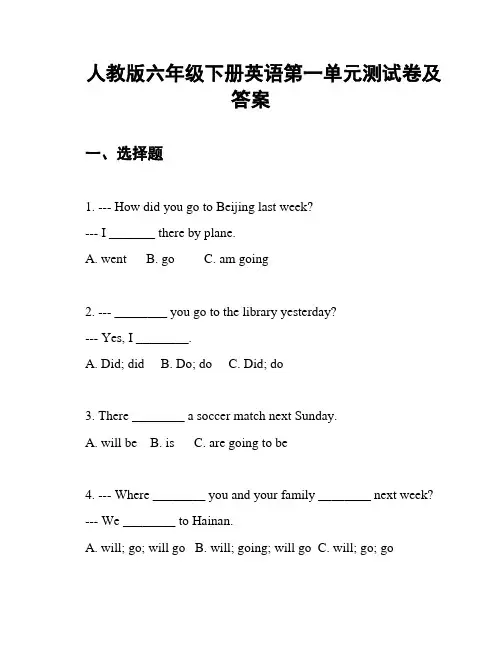 人教版六年级下册英语第一单元测试卷及答案

一、选择题

1. --- How did you go to Beijing last week?

--- I _______ there by plane.

A. went B. go C. am going

2. --- ________ you go to the library yesterday?

--- Yes, I ________.

A. Did; did B. Do; do C. Did; do

3. There ________ a soccer match next Sunday.

A. will be B. is C. are going to be

4. --- Where ________ you and your family ________ next week?

--- We ________ to Hainan.

A. will; go; will go B. will; going; will go C. will; go; go